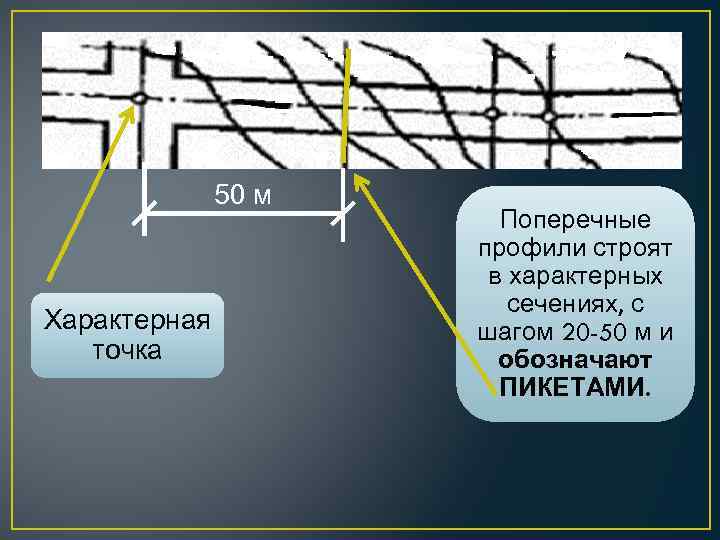 50 м

Характерная точка

Поперечные профили строят в характерных сечениях, с шагом 20-50 м и обозначают ПИКЕТАМИ.